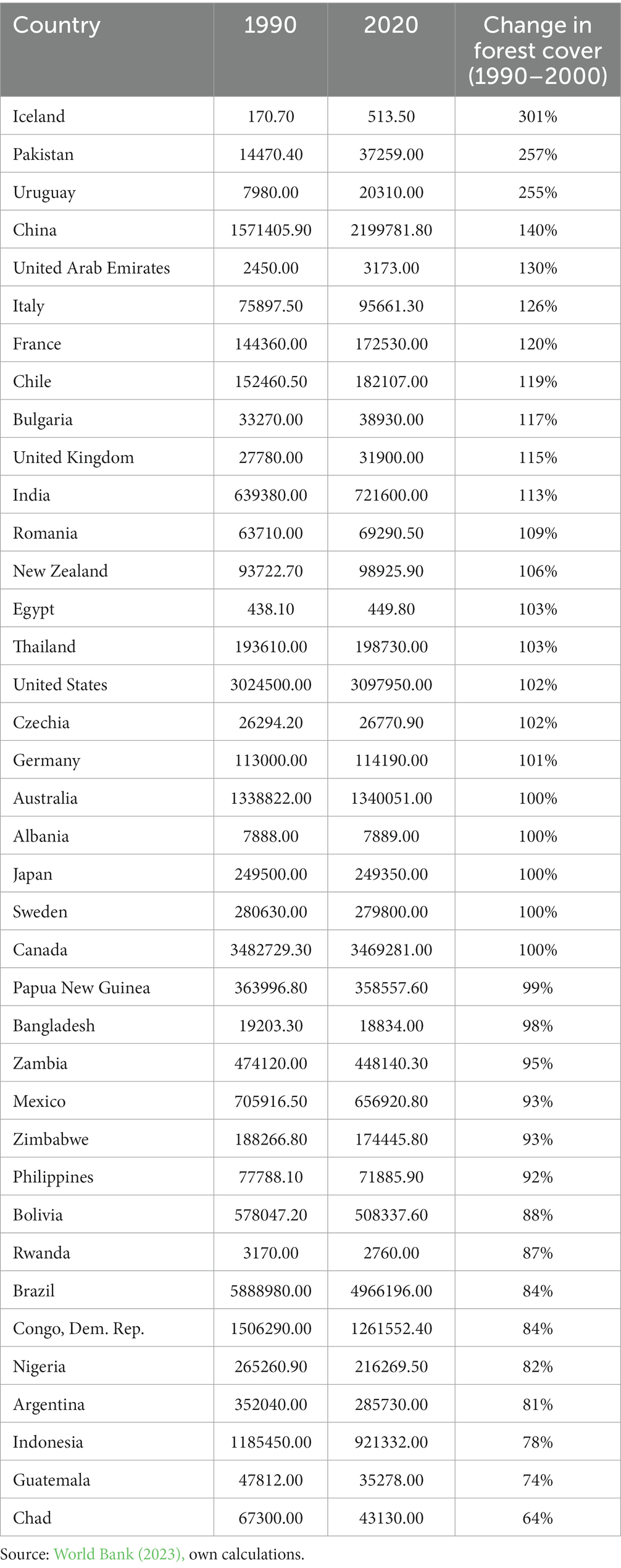 | Country | 1990 | 2020 | Change in forest cover (1990–2000) |
|---|---|---|---|
| Iceland | 170.70 | 513.50 | 301% |
| Pakistan | 14470.40 | 37259.00 | 257% |
| Uruguay | 7980.00 | 20310.00 | 255% |
| China | 1571405.90 | 2199781.80 | 140% |
| United Arab Emirates | 2450.00 | 3173.00 | 130% |
| Italy | 75897.50 | 95661.30 | 126% |
| France | 144360.00 | 172530.00 | 120% |
| Chile | 152460.50 | 182107.00 | 119% |
| Bulgaria | 33270.00 | 38930.00 | 117% |
| United Kingdom | 27780.00 | 31900.00 | 115% |
| India | 639380.00 | 721600.00 | 113% |
| Romania | 63710.00 | 69290.50 | 109% |
| New Zealand | 93722.70 | 98925.90 | 106% |
| Egypt | 438.10 | 449.80 | 103% |
| Thailand | 193610.00 | 198730.00 | 103% |
| United States | 3024500.00 | 3097950.00 | 102% |
| Czechia | 26294.20 | 26770.90 | 102% |
| Germany | 113000.00 | 114190.00 | 101% |
| Australia | 1338822.00 | 1340051.00 | 100% |
| Albania | 7888.00 | 7889.00 | 100% |
| Japan | 249500.00 | 249350.00 | 100% |
| Sweden | 280630.00 | 279800.00 | 100% |
| Canada | 3482729.30 | 3469281.00 | 100% |
| Papua New Guinea | 363996.80 | 358557.60 | 99% |
| Bangladesh | 19203.30 | 18834.00 | 98% |
| Zambia | 474120.00 | 448140.30 | 95% |
| Mexico | 705916.50 | 656920.80 | 93% |
| Zimbabwe | 188266.80 | 174445.80 | 93% |
| Philippines | 77788.10 | 71885.90 | 92% |
| Bolivia | 578047.20 | 508337.60 | 88% |
| Rwanda | 3170.00 | 2760.00 | 87% |
| Brazil | 5888980.00 | 4966196.00 | 84% |
| Congo, Dem. Rep. | 1506290.00 | 1261552.40 | 84% |
| Nigeria | 265260.90 | 216269.50 | 82% |
| Argentina | 352040.00 | 285730.00 | 81% |
| Indonesia | 1185450.00 | 921332.00 | 78% |
| Guatemala | 47812.00 | 35278.00 | 74% |
| Chad | 67300.00 | 43130.00 | 64% |

Source: World Bank (2023), own calculations.